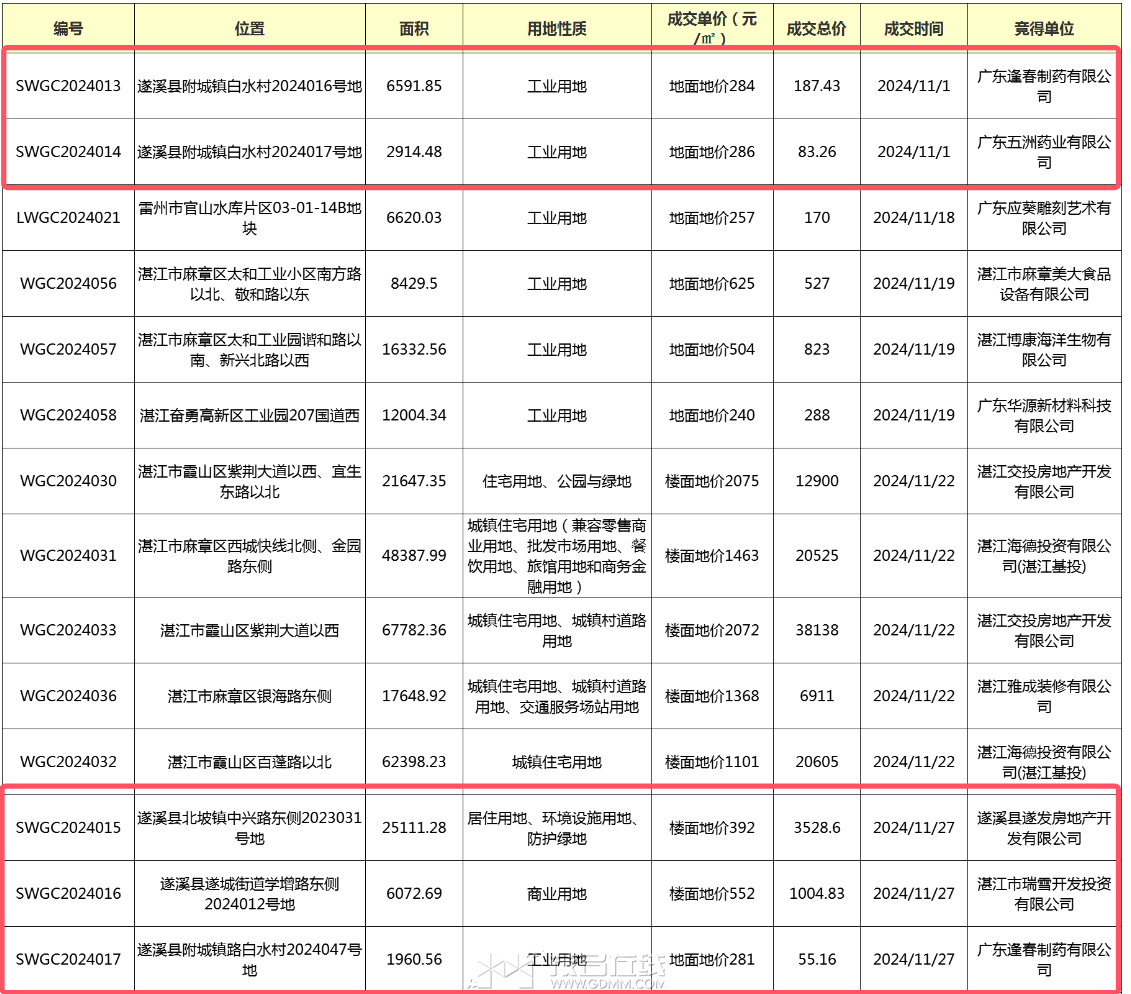 | 编号 | 位置 | 面积 | 用地性质 | 成交单价（元/㎡） | 成交总价 | 成交时间 | 竞得单位 |
|---|---|---|---|---|---|---|---|
| SWGC2024013 | 遂溪县附城镇白水村2024016号地 | 6591.85 | 工业用地 | 地面地价284 | 187.43 | 2024/11/1 | 广东逢春制药有限公司 |
| SWGC2024014 | 遂溪县附城镇白水村2024017号地 | 2914.48 | 工业用地 | 地面地价286 | 83.26 | 2024/11/1 | 广东五洲药业有限公司 |
| LWGC2024021 | 雷州市官山水库片区03-01-14B地块 | 6620.03 | 工业用地 | 地面地价257 | 170 | 2024/11/18 | 广东应葵雕刻艺术有限公司 |
| WGC2024056 | 湛江市麻章区太和工业小区南方路以北、敬和路以东 | 8429.5 | 工业用地 | 地面地价625 | 527 | 2024/11/19 | 湛江市麻章美大食品设备有限公司 |
| WGC2024057 | 湛江市麻章区太和工业园谐和路以南、新兴北路以西 | 16332.56 | 工业用地 | 地面地价504 | 823 | 2024/11/19 | 湛江博康海洋生物有限公司 |
| WGC2024058 | 湛江奋勇高新区工业园207国道西 | 12004.34 | 工业用地 | 地面地价240 | 288 | 2024/11/19 | 广东华源新材料科技有限公司 |
| WGC2024030 | 湛江市霞山区紫荆大道以西、宜生东路以北 | 21647.35 | 住宅用地、公园与绿地 | 楼面地价2075 | 12900 | 2024/11/22 | 湛江交投房地产开发有限公司 |
| WGC2024031 | 湛江市麻章区西城快线北侧、金园路东侧 | 48387.99 | 城镇住宅用地（兼容零售商业用地、批发市场用地、餐饮用地、旅馆用地和商务金融用地） | 楼面地价1463 | 20525 | 2024/11/22 | 湛江海德投资有限公司(湛江基投) |
| WGC2024033 | 湛江市霞山区紫荆大道以西 | 67782.36 | 城镇住宅用地、城镇村道路用地 | 楼面地价2072 | 38138 | 2024/11/22 | 湛江交投房地产开发有限公司 |
| WGC2024036 | 湛江市麻章区银海路东侧 | 17648.92 | 城镇住宅用地、城镇村道路用地、交通服务场站用地 | 楼面地价1368 | 6911 | 2024/11/22 | 湛江雅成装修有限公司 |
| WGC2024032 | 湛江市霞山区百蓬路以北 | 62398.23 | 城镇住宅用地 | 楼面地价1101 | 20605 | 2024/11/22 | 湛江海德投资有限公司(湛江基投) |
| SWGC2024015 | 遂溪县北坡镇中兴路东侧2023031号地 | 25111.28 | 居住用地、环境设施用地、防护绿地 | 楼面地价392 | 3528.6 | 2024/11/27 | 遂溪县遂发房地产开发有限公司 |
| SWGC2024016 | 遂溪县遂城街道学增路东侧2024012号地 | 6072.69 | 商业用地 | 楼面地价552 | 1004.83 | 2024/11/27 | 湛江市瑞雪开发投资有限公司 |
| SWGC2024017 | 遂溪县附城镇路白水村2024047号地 | 1960.56 | 工业用地 | 地面地价281 | 55.16 | 2024/11/27 | 广东逢春制药有限公司 |

WWW.GDMM.COM